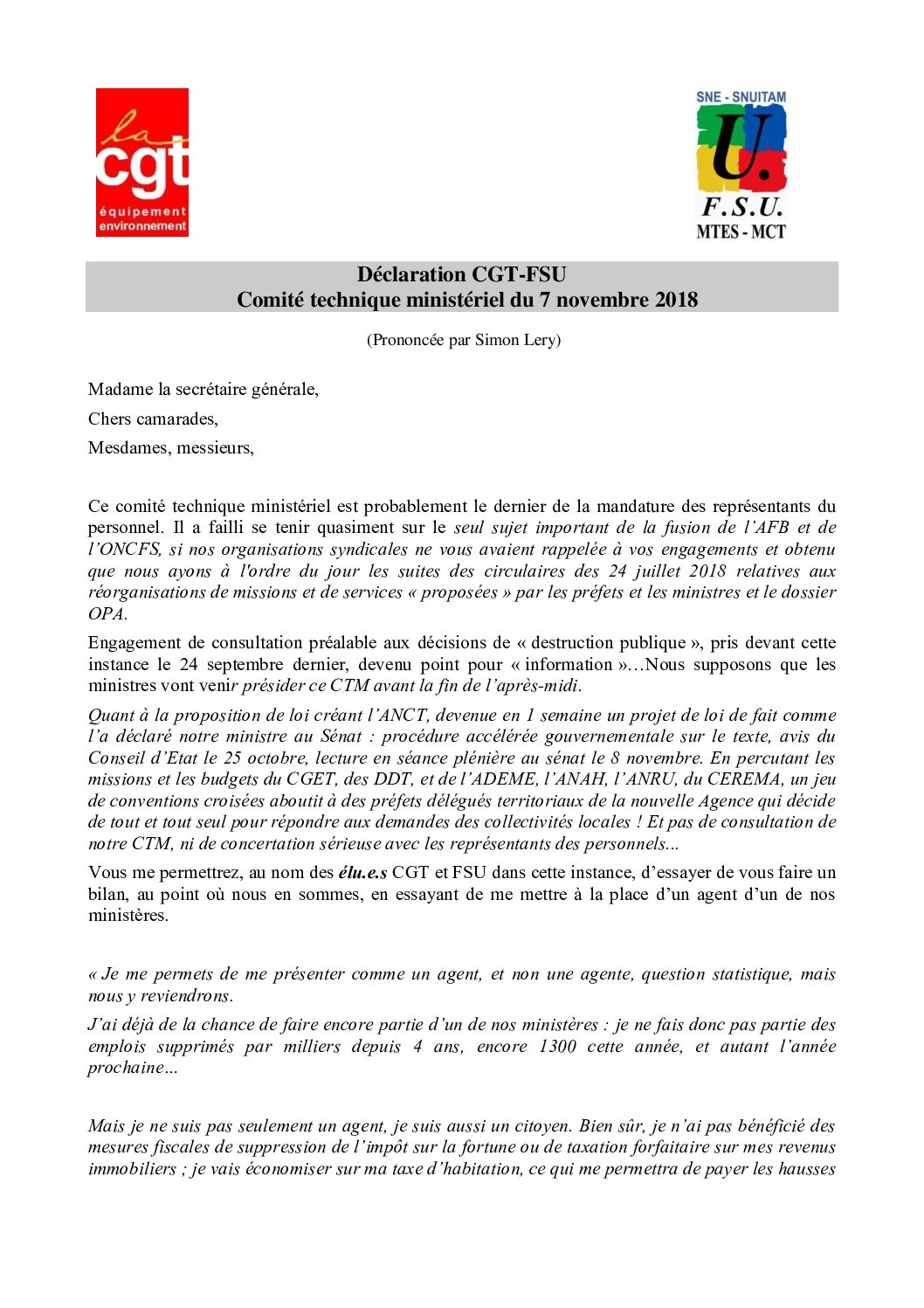 la cgt
équipement
environnement

SNE - SNUITAM
U.
F.S.U.
MTES - MCT

Déclaration CGT-FSU
Comité technique ministériel du 7 novembre 2018

(Prononcée par Simon Lery)

Madame la secrétaire générale,

Chers camarades,

Mesdames, messieurs,

Ce comité technique ministériel est probablement le dernier de la mandature des représentants du personnel. Il a failli se tenir quasiment sur le seul sujet important de la fusion de l'AFB et de l'ONCFS, si nos organisations syndicales ne vous avaient rappelée à vos engagements et obtenu que nous ayons à l'ordre du jour les suites des circulaires des 24 juillet 2018 relatives aux réorganisations de missions et de services « proposées » par les préfets et les ministres et le dossier OPA.

Engagement de consultation préalable aux décisions de « destruction publique », pris devant cette instance le 24 septembre dernier, devenu point pour « information »…Nous supposons que les ministres vont venir présider ce CTM avant la fin de l'après-midi.

Quant à la proposition de loi créant l'ANCT, devenue en 1 semaine un projet de loi de fait comme l'a déclaré notre ministre au Sénat : procédure accélérée gouvernementale sur le texte, avis du Conseil d'Etat le 25 octobre, lecture en séance plénière au sénat le 8 novembre. En percutant les missions et les budgets du CGET, des DDT, et de l'ADEME, l'ANAH, l'ANRU, du CEREMA, un jeu de conventions croisées aboutit à des préfets délégués territoriaux de la nouvelle Agence qui décide de tout et tout seul pour répondre aux demandes des collectivités locales ! Et pas de consultation de notre CTM, ni de concertation sérieuse avec les représentants des personnels...

Vous me permettrez, au nom des élu.e.s CGT et FSU dans cette instance, d'essayer de vous faire un bilan, au point où nous en sommes, en essayant de me mettre à la place d'un agent d'un de nos ministères.

« Je me permets de me présenter comme un agent, et non une agente, question statistique, mais nous y reviendrons.

J'ai déjà de la chance de faire encore partie d'un de nos ministères : je ne fais donc pas partie des emplois supprimés par milliers depuis 4 ans, encore 1300 cette année, et autant l'année prochaine...

Mais je ne suis pas seulement un agent, je suis aussi un citoyen. Bien sûr, je n'ai pas bénéficié des mesures fiscales de suppression de l'impôt sur la fortune ou de taxation forfaitaire sur mes revenus immobiliers ; je vais économiser sur ma taxe d'habitation, ce qui me permettra de payer les hausses